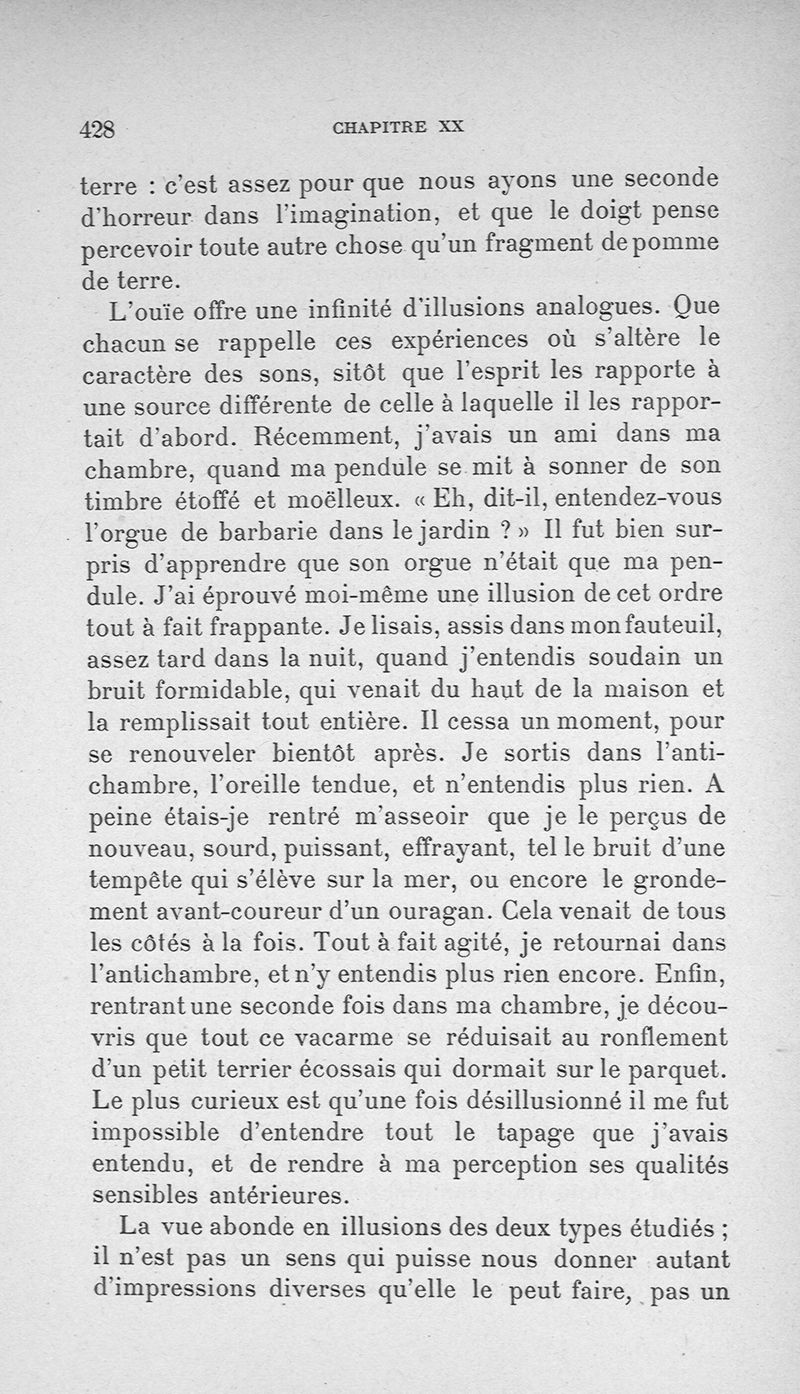 428 CHAPITRE XX

terre : c'est assez pour que nous ayons une seconde d'horreur dans l'imagination, et que le doigt pense percevoir toute autre chose qu'un fragment de pomme de terre.

L'ouïe offre une infinité d'illusions analogues. Que chacun se rappelle ces expériences où s'altère le caractère des sons, sitôt que l'esprit les rapporte à une source différente de celle à laquelle il les rapportait d'abord. Récemment, j'avais un ami dans ma chambre, quand ma pendule se mit à sonner de son timbre étoffé et moëlleux. « Eh, dit-il, entendez-vous l'orgue de barbarie dans le jardin ? » Il fut bien surpris d'apprendre que son orgue n'était que ma pendule. J'ai éprouvé moi-même une illusion de cet ordre tout à fait frappante. Je lisais, assis dans mon fauteuil, assez tard dans la nuit, quand j'entendis soudain un bruit formidable, qui venait du haut de la maison et la remplissait tout entière. Il cessa un moment, pour se renouveler bientôt après. Je sortis dans l'antichambre, l'oreille tendue, et n'entendis plus rien. A peine étais-je rentré m'asseoir que je le perçus de nouveau, sourd, puissant, effrayant, tel le bruit d'une tempête qui s'élève sur la mer, ou encore le grondement avant-coureur d'un ouragan. Cela venait de tous les côtés à la fois. Tout à fait agité, je retournai dans l'antichambre, et n'y entendis plus rien encore. Enfin, rentrant une seconde fois dans ma chambre, je découvris que tout ce vacarme se réduisait au ronflement d'un petit terrier écossais qui dormait sur le parquet. Le plus curieux est qu'une fois désillusionné il me fut impossible d'entendre tout le tapage que j'avais entendu, et de rendre à ma perception ses qualités sensibles antérieures.

La vue abonde en illusions des deux types étudiés ; il n'est pas un sens qui puisse nous donner autant d'impressions diverses qu'elle le peut faire, pas un